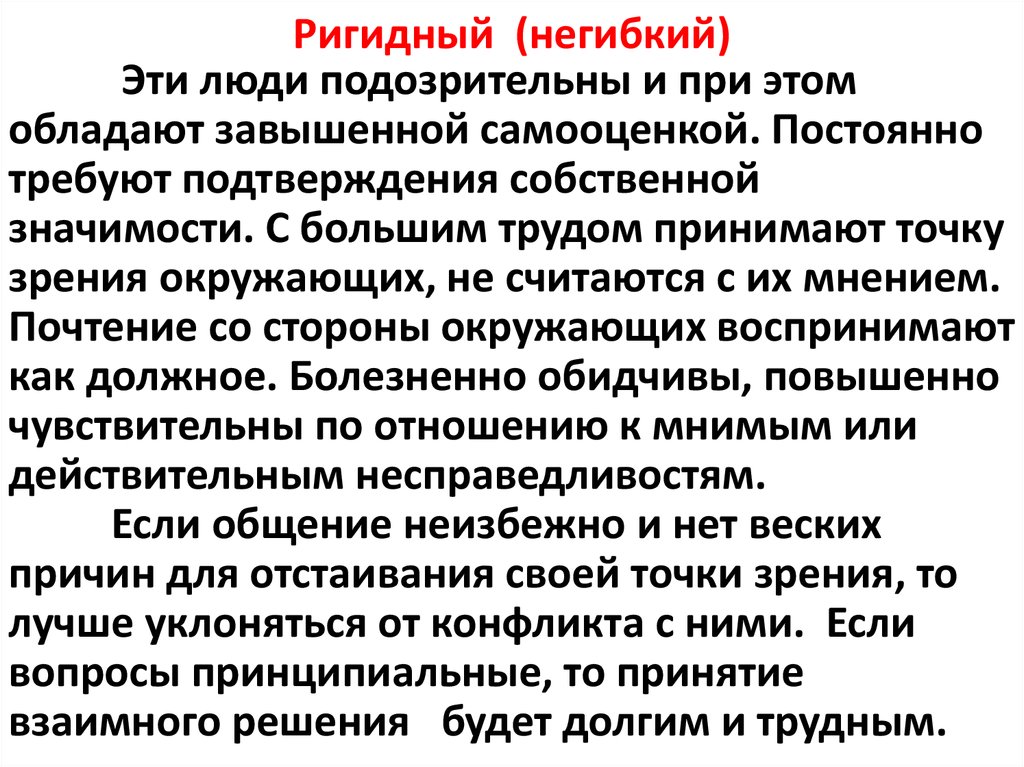 Ригидный (негибкий)

Эти люди подозрительны и при этом обладают завышенной самооценкой. Постоянно требуют подтверждения собственной значимости. С большим трудом принимают точку зрения окружающих, не считаются с их мнением. Почтение со стороны окружающих воспринимают как должное. Болезненно обидчивы, повышенно чувствительны по отношению к мнимым или действительным несправедливостям.

Если общение неизбежно и нет веских причин для отстаивания своей точки зрения, то лучше уклоняться от конфликта с ними. Если вопросы принципиальные, то принятие взаимного решения будет долгим и трудным.